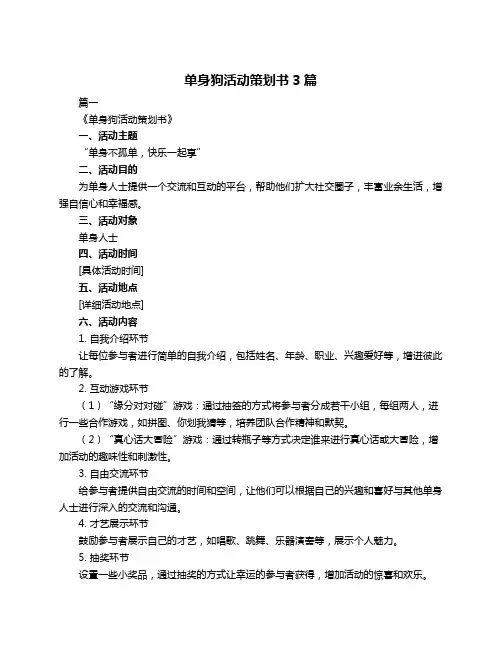 单身狗活动策划书 3 篇

篇一

《单身狗活动策划书》

一、活动主题

“单身不孤单，快乐一起享”

二、活动目的

为单身人士提供一个交流和互动的平台，帮助他们扩大社交圈子，丰富业余生活，增强自信心和幸福感。

三、活动对象

单身人士

四、活动时间

[具体活动时间]

五、活动地点

[详细活动地点]

六、活动内容

1. 自我介绍环节

让每位参与者进行简单的自我介绍，包括姓名、年龄、职业、兴趣爱好等，增进彼此的了解。

2. 互动游戏环节

（1）“缘分对对碰”游戏：通过抽签的方式将参与者分成若干小组，每组两人，进行一些合作游戏，如拼图、你划我猜等，培养团队合作精神和默契。

（2）“真心话大冒险”游戏：通过转瓶子等方式决定谁来进行真心话或大冒险，增加活动的趣味性和刺激性。

3. 自由交流环节

给参与者提供自由交流的时间和空间，让他们可以根据自己的兴趣和喜好与其他单身人士进行深入的交流和沟通。

4. 才艺展示环节

鼓励参与者展示自己的才艺，如唱歌、跳舞、乐器演奏等，展示个人魅力。

5. 抽奖环节

设置一些小奖品，通过抽奖的方式让幸运的参与者获得，增加活动的惊喜和欢乐。